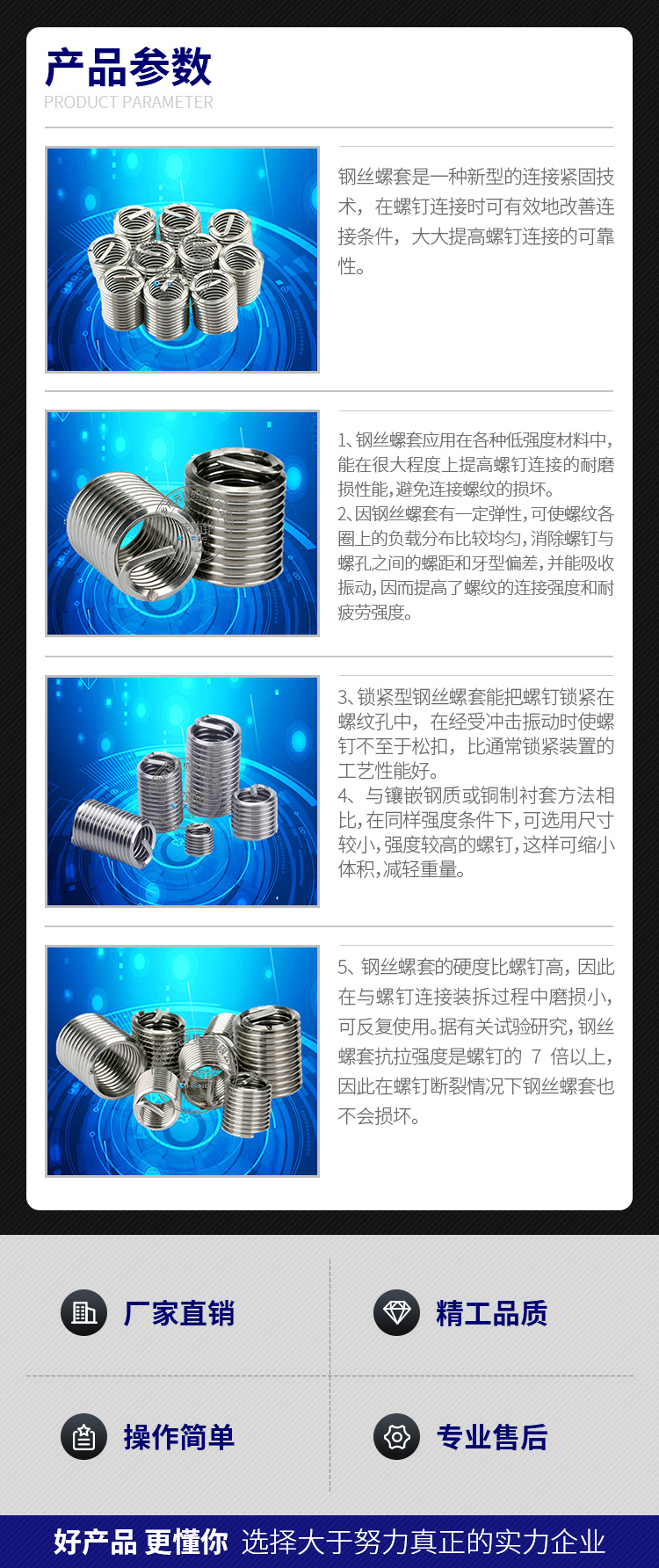 产品参数
PRODUCT PARAMETER

钢丝螺套是一种新型的连接紧固技术，在螺钉连接时可有效地改善连接条件，大大提高螺钉连接的可靠性。

1、钢丝螺套应用在各种低强度材料中，能在很大程度上提高螺钉连接的耐磨损性能，避免连接螺纹的损坏。
2、因钢丝螺套有一定弹性，可使螺纹各圈上的负载分布比较均匀，消除螺钉与螺孔之间的螺距和牙型偏差，并能吸收振动，因而提高了螺纹的连接强度和耐疲劳强度。

3、锁紧型钢丝螺套能把螺钉锁紧在螺纹孔中，在经受冲击振动时使螺钉不至于松扣，比通常锁紧装置的工艺性能好。
4、与镶嵌钢质或铜制衬套方法相比，在同样强度条件下，可选用尺寸较小，强度较高的螺钉，这样可缩小体积，减轻重量。

5、钢丝螺套的硬度比螺钉高，因此在与螺钉连接装拆过程中磨损小，可反复使用。据有关试验研究，钢丝螺套抗拉强度是螺钉的7倍以上，因此在螺钉断裂情况下钢丝螺套也不会损坏。

厂家直销

精工品质

操作简单

专业售后

好产品 更懂你 选择大于努力真正的实力企业